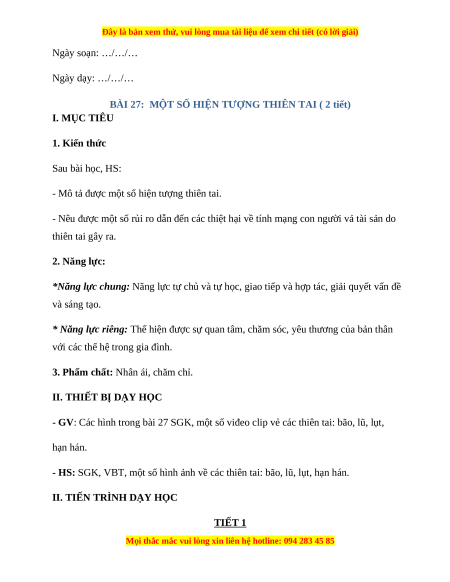 Đây là bản xem thử, vui lòng mua tài liệu để xem chi tiết (có lời giải)

Ngày soạn: …/…/…

Ngày dạy: …/…/…

BÀI 27: MỘT SỐ HIỆN TƯỢNG THIÊN TAI ( 2 tiết)

I. MỤC TIÊU

1. Kiến thức

Sau bài học, HS:

- Mô tả được một số hiện tượng thiên tai.

- Nêu được một số rủi ro dẫn đến các thiệt hại về tính mạng con người và tài sản do thiên tai gây ra.

2. Năng lực:

*Năng lực chung: Năng lực tự chủ và tự học, giao tiếp và hợp tác, giải quyết vấn đề và sáng tạo.

* Năng lực riêng: Thể hiện được sự quan tâm, chăm sóc, yêu thương của bản thân với các thế hệ trong gia đình.

3. Phẩm chất: Nhân ái, chăm chỉ.

II. THIẾT BỊ DẠY HỌC

- GV: Các hình trong bài 27 SGK, một số video clip về các thiên tai: bão, lũ, lụt, hạn hán.

- HS: SGK, VBT, một số hình ảnh về các thiên tai: bão, lũ, lụt, hạn hán.

II. TIẾN TRÌNH DẠY HỌC

TIẾT 1

Mọi thắc mắc vui lòng xin liên hệ hotline: 094 283 45 85